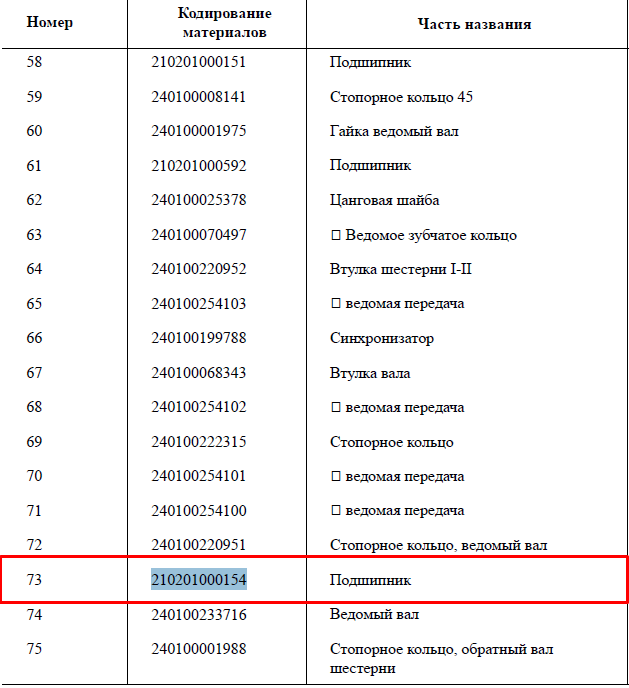 | Номер | Кодирование материалов | Часть названия |
|---|---|---|
| 58 | 210201000151 | Подшипник |
| 59 | 240100008141 | Стопорное кольцо 45 |
| 60 | 240100001975 | Гайка ведомый вал |
| 61 | 210201000592 | Подшипник |
| 62 | 240100025378 | Цанговая шайба |
| 63 | 240100070497 | □ Ведомое зубчатое кольцо |
| 64 | 240100220952 | Втулка шестерни I-II |
| 65 | 240100254103 | □ ведомая передача |
| 66 | 240100199788 | Синхронизатор |
| 67 | 240100068343 | Втулка вала |
| 68 | 240100254102 | □ ведомая передача |
| 69 | 240100222315 | Стопорное кольцо |
| 70 | 240100254101 | □ ведомая передача |
| 71 | 240100254100 | □ ведомая передача |
| 72 | 240100220951 | Стопорное кольцо, ведомый вал |
| 73 | 210201000154 | Подшипник |
| 74 | 240100233716 | Ведомый вал |
| 75 | 240100001988 | Стопорное кольцо, обратный вал шестерни |